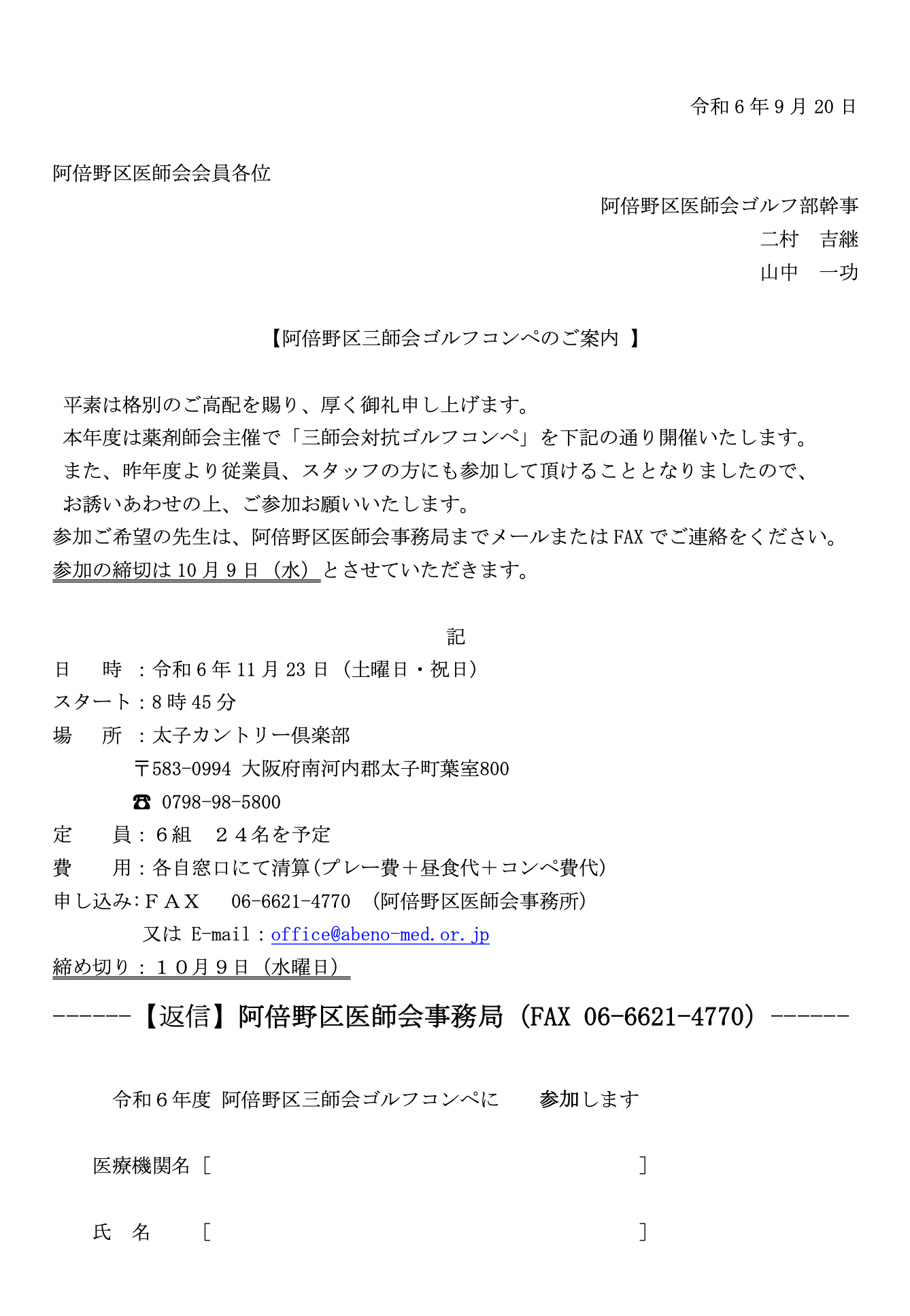 令和６年９月20日

阿倍野区医師会会員各位

阿倍野区医師会ゴルフ部幹事
二村　吉継
山中　一功

【阿倍野区三師会ゴルフコンペのご案内 】

平素は格別のご高配を賜り、厚く御礼申し上げます。
本年度は薬剤師会主催で「三師会対抗ゴルフコンペ」を下記の通り開催いたします。
また、昨年度より従業員、スタッフの方にも参加して頂けることとなりましたので、
お誘いあわせの上、ご参加お願いいたします。
参加ご希望の先生は、阿倍野区医師会事務局までメールまたはFAXでご連絡をください。
参加の締切は10月９日（水）とさせていただきます。

記

日　　時 ：令和６年11月23日（土曜日・祝日）
スタート：8時45分
場　　所 ：太子カントリー倶楽部
〒583-0994 大阪府南河内郡太子町葉室800
☎ 0798-98-5800
定　　員：６組　２４名を予定
費　　用：各自窓口にて清算(プレー費＋昼食代＋コンペ費代)
申し込み：ＦＡＸ　06-6621-4770　(阿倍野区医師会事務所)
又は E-mail：office@abeno-med.or.jp
締め切り：１０月９日（水曜日）

------【返信】阿倍野区医師会事務局（FAX 06-6621-4770）------

令和６年度 阿倍野区三師会ゴルフコンペに　　参加します

医療機関名［　　　　　　　　　　　　　　　　　　］

氏　名　　［　　　　　　　　　　　　　　　　　　］